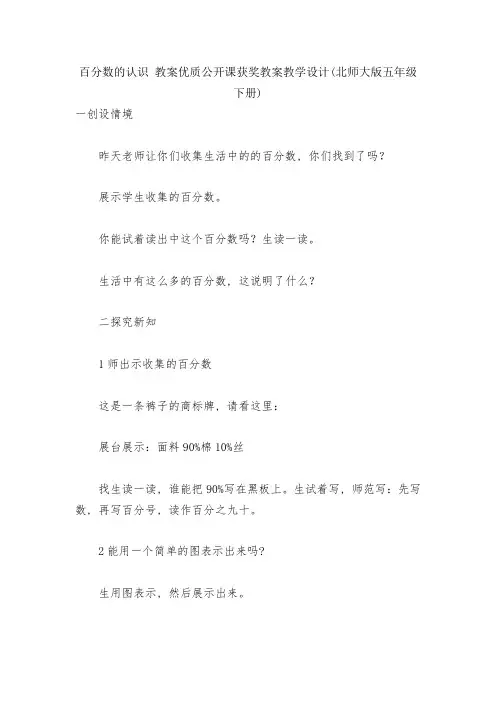 百分数的认识 教案优质公开课获奖教案教学设计(北师大版五年级下册)

一创设情境

昨天老师让你们收集生活中的的百分数，你们找到了吗？

展示学生收集的百分数。

你能试着读出中这个百分数吗？生读一读。

生活中有这么多的百分数，这说明了什么？

二探究新知

1 师出示收集的百分数

这是一条裤子的商标牌，请看这里：

展台展示：面料 90%棉 10%丝

找生读一读，谁能把 90%写在黑板上。生试着写，师范写：先写数，再写百分号，读作百分之九十。

2 能用一个简单的图表示出来吗?

生用图表示，然后展示出来。